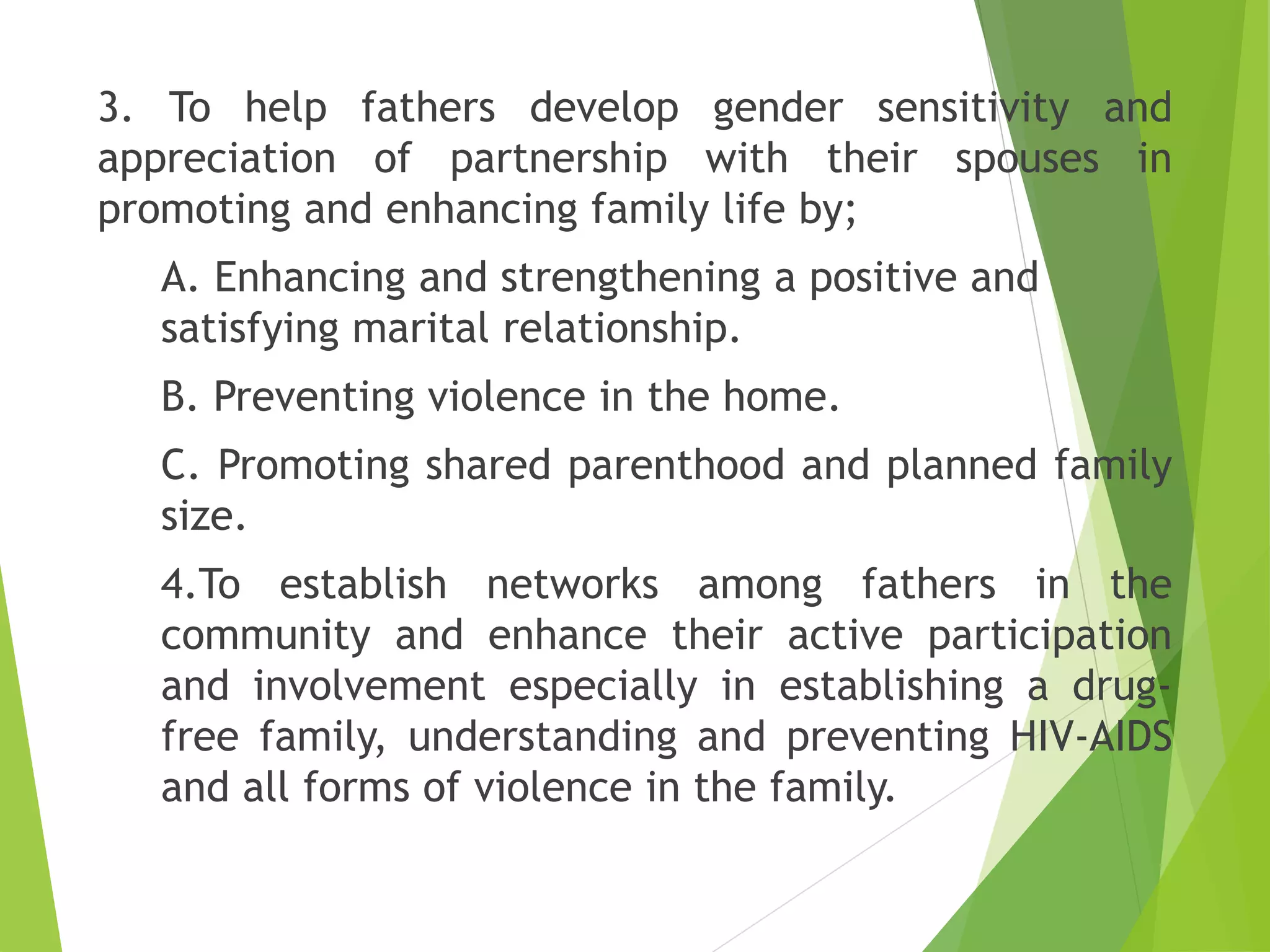 3. To help fathers develop gender sensitivity and appreciation of partnership with their spouses in promoting and enhancing family life by;

A. Enhancing and strengthening a positive and satisfying marital relationship.

B. Preventing violence in the home.

C. Promoting shared parenthood and planned family size.

4.To establish networks among fathers in the community and enhance their active participation and involvement especially in establishing a drug-free family, understanding and preventing HIV-AIDS and all forms of violence in the family.